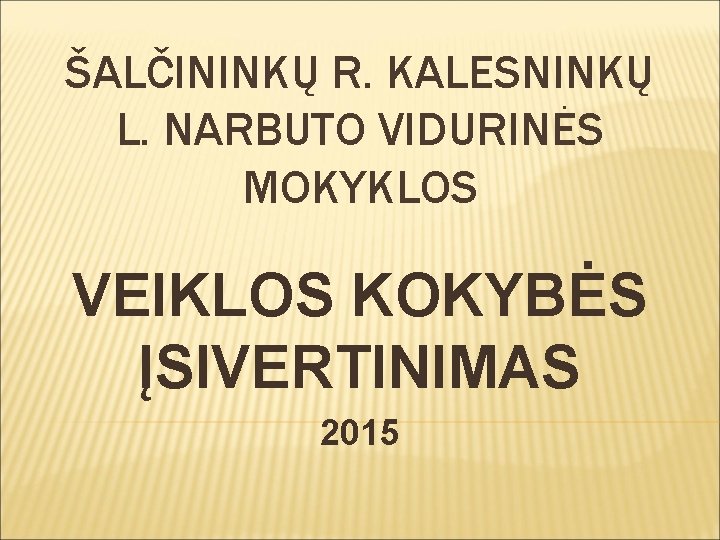 ŠALČININKŲ R. KALESNINKŲ L. NARBUTO VIDURINĖS MOKYKLOS

VEIKLOS KOKYBĖS ĮSIVERTINIMAS

2015